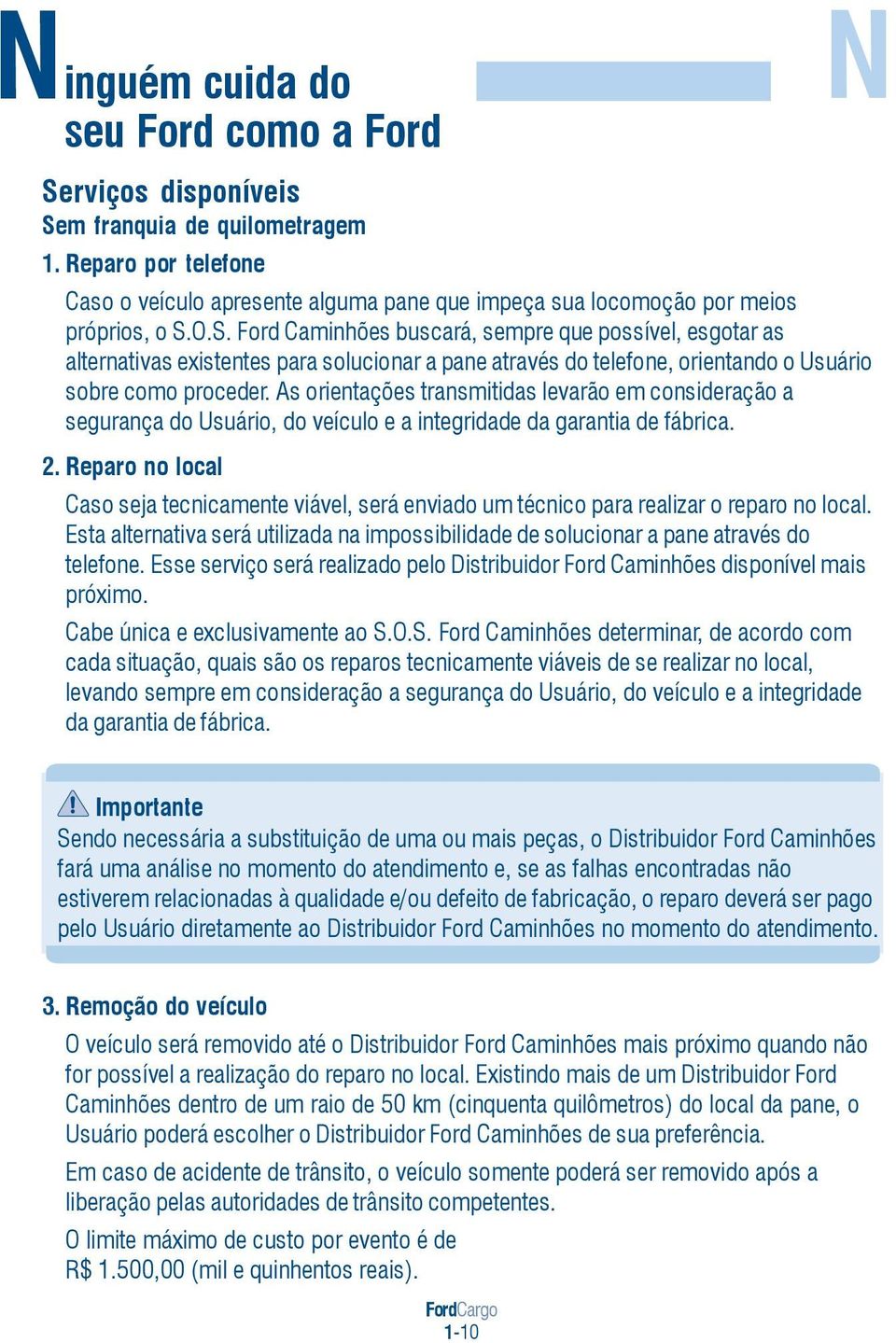 Ninguém cuida do seu Ford como a Ford

N

Serviços disponíveis
Sem franquia de quilometragem
1. Reparo por telefone

Caso o veículo apresente alguma pane que impeça sua locomoção por meios próprios, o S.O.S. Ford Caminhões buscará, sempre que possível, esgotar as alternativas existentes para solucionar a pane através do telefone, orientando o Usuário sobre como proceder. As orientações transmitidas levarão em consideração a segurança do Usuário, do veículo e a integridade da garantia de fábrica.

2. Reparo no local

Caso seja tecnicamente viável, será enviado um técnico para realizar o reparo no local. Esta alternativa será utilizada na impossibilidade de solucionar a pane através do telefone. Esse serviço será realizado pelo Distribuidor Ford Caminhões disponível mais próximo.

Cabe única e exclusivamente ao S.O.S. Ford Caminhões determinar, de acordo com cada situação, quais são os reparos tecnicamente viáveis de se realizar no local, levando sempre em consideração a segurança do Usuário, do veículo e a integridade da garantia de fábrica.

Importante
Sendo necessária a substituição de uma ou mais peças, o Distribuidor Ford Caminhões fará uma análise no momento do atendimento e, se as falhas encontradas não estiverem relacionadas à qualidade e/ou defeito de fabricação, o reparo deverá ser pago pelo Usuário diretamente ao Distribuidor Ford Caminhões no momento do atendimento.

3. Remoção do veículo

O veículo será removido até o Distribuidor Ford Caminhões mais próximo quando não for possível a realização do reparo no local. Existindo mais de um Distribuidor Ford Caminhões dentro de um raio de 50 km (cinquenta quilômetros) do local da pane, o Usuário poderá escolher o Distribuidor Ford Caminhões de sua preferência.

Em caso de acidente de trânsito, o veículo somente poderá ser removido após a liberação pelas autoridades de trânsito competentes.

O limite máximo de custo por evento é de R$ 1.500,00 (mil e quinhentos reais).

FordCargo
1-10